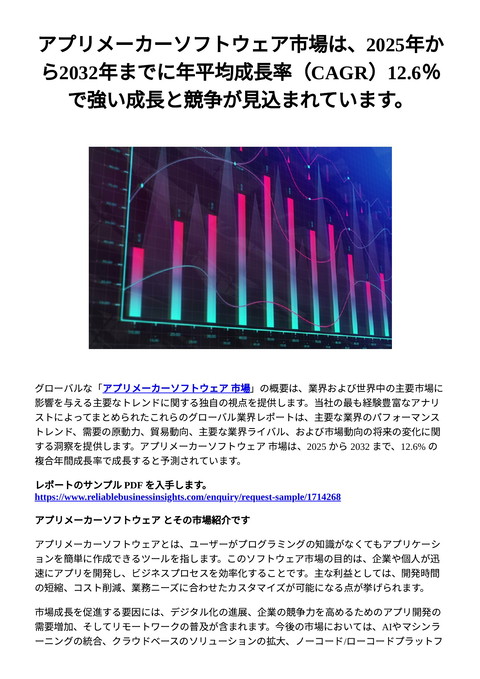 アプリメーカーソフトウェア市場は、2025年から2032年までに年平均成長率（CAGR）12.6％で強い成長と競争が見込まれています。

グローバルな「アプリメーカーソフトウェア 市場」の概要は、業界および世界中の主要市場に影響を与える主要なトレンドに関する独自の視点を提供します。当社の最も経験豊富なアナリストによってまとめられたこれらのグローバル業界レポートは、主要な業界のパフォーマンストレンド、需要の原動力、貿易動向、主要な業界ライバル、および市場動向の将来の変化に関する洞察を提供します。アプリメーカーソフトウェア 市場は、2025 から 2032 まで、12.6% の複合年間成長率で成長すると予測されています。

レポートのサンプル PDF を入手します。
https://www.reliablebusinessinsights.com/enquiry/request-sample/1714268

アプリメーカーソフトウェア とその市場紹介です

アプリメーカーソフトウェアとは、ユーザーがプログラミングの知識がなくてもアプリケーションを簡単に作成できるツールを指します。このソフトウェア市場の目的は、企業や個人が迅速にアプリを開発し、ビジネスプロセスを効率化することです。主な利益としては、開発時間の短縮、コスト削減、業務ニーズに合わせたカスタマイズが可能になる点が挙げられます。

市場成長を促進する要因には、デジタル化の進展、企業の競争力を高めるためのアプリ開発の需要増加、そしてリモートワークの普及が含まれます。今後の市場においては、AIやマシンラーニングの統合、クラウドベースのソリューションの拡大、ノーコード/ローコードプラットフ